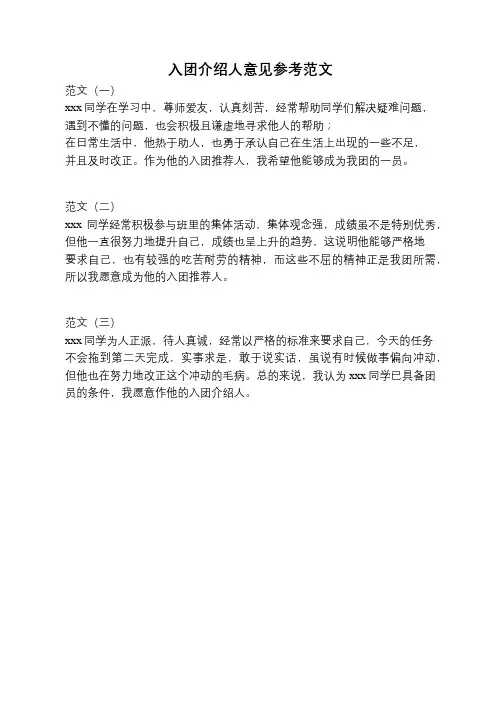 入团介绍人意见参考范文

范文（一）

xxx 同学在学习中，尊师爱友，认真刻苦，经常帮助同学们解决疑难问题，遇到不懂的问题，也会积极且谦虚地寻求他人的帮助；

在日常生活中，他热于助人，也勇于承认自己在生活上出现的一些不足，并且及时改正。作为他的入团推荐人，我希望他能够成为我团的一员。

范文（二）

xxx 同学经常积极参与班里的集体活动，集体观念强，成绩虽不是特别优秀，但他一直很努力地提升自己，成绩也呈上升的趋势，这说明他能够严格地要求自己，也有较强的吃苦耐劳的精神，而这些不屈的精神正是我团所需，所以我愿意成为他的入团推荐人。

范文（三）

xxx 同学为人正派，待人真诚，经常以严格的标准来要求自己，今天的任务不会拖到第二天完成，实事求是，敢于说实话，虽说有时候做事偏向冲动，但他也在努力地改正这个冲动的毛病。总的来说，我认为 xxx 同学已具备团员的条件，我愿意作他的入团介绍人。